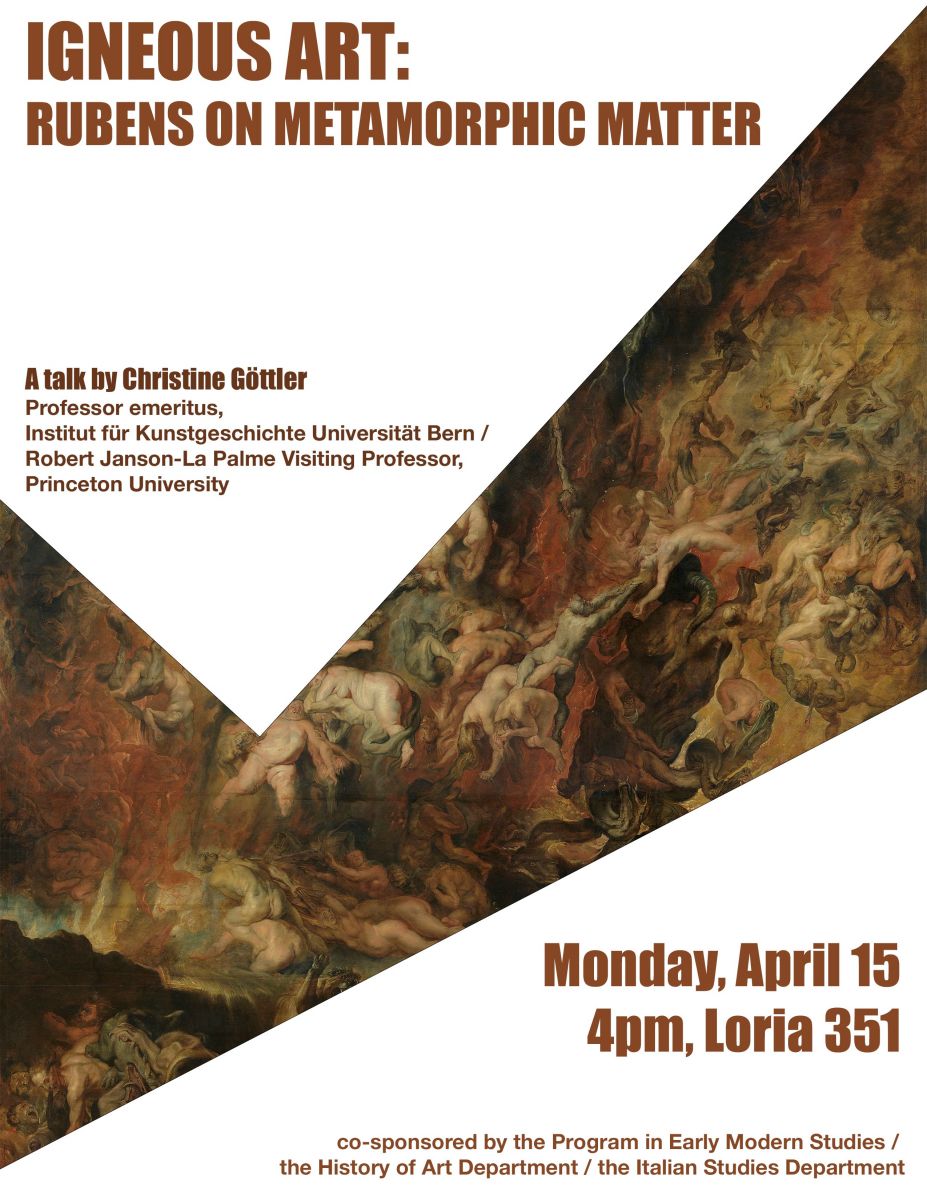 IGNEOUS ART:
RUBENS ON METAMORPHIC MATTER

A talk by Christine Göttler
Professor emeritus,
Institut für Kunstgeschichte Universität Bern /
Robert Janson-La Palme Visiting Professor,
Princeton University

Monday, April 15
4pm, Loria 351

co-sponsored by the Program in Early Modern Studies /
the History of Art Department / the Italian Studies Department